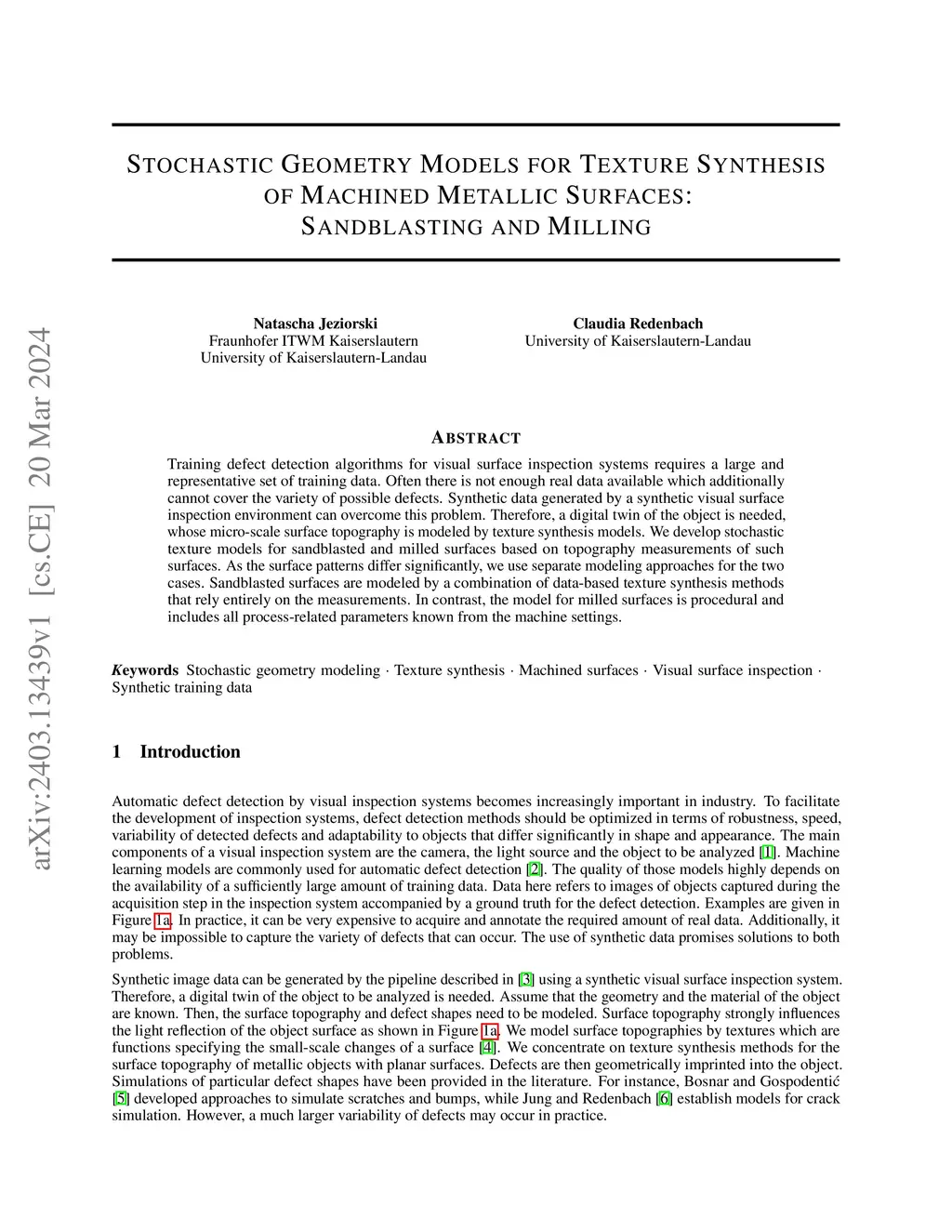 arXiv:2403.13439v1 [cs.CE] 20 Mar 2024

STOCHASTIC GEOMETRY MODELS FOR TEXTURE SYNTHESIS OF MACHINED METALLIC SURFACES: SANDBLASTING AND MILLING

Natascha Jeziorski
Fraunhofer ITWM Kaiserslautern
University of Kaiserslautern-Landau

Claudia Redenbach
University of Kaiserslautern-Landau

ABSTRACT

Training defect detection algorithms for visual surface inspection systems requires a large and representative set of training data. Often there is not enough real data available which additionally cannot cover the variety of possible defects. Synthetic data generated by a synthetic visual surface inspection environment can overcome this problem. Therefore, a digital twin of the object is needed, whose micro-scale surface topography is modeled by texture synthesis models. We develop stochastic texture models for sandblasted and milled surfaces based on topography measurements of such surfaces. As the surface patterns differ significantly, we use separate modeling approaches for the two cases. Sandblasted surfaces are modeled by a combination of data-based texture synthesis methods that rely entirely on the measurements. In contrast, the model for milled surfaces is procedural and includes all process-related parameters known from the machine settings.

Keywords Stochastic geometry modeling · Texture synthesis · Machined surfaces · Visual surface inspection · Synthetic training data

1 Introduction

Automatic defect detection by visual inspection systems becomes increasingly important in industry. To facilitate the development of inspection systems, defect detection methods should be optimized in terms of robustness, speed, variability of detected defects and adaptability to objects that differ significantly in shape and appearance. The main components of a visual inspection system are the camera, the light source and the object to be analyzed [1]. Machine learning models are commonly used for automatic defect detection [2]. The quality of those models highly depends on the availability of a sufficiently large amount of training data. Data here refers to images of objects captured during the acquisition step in the inspection system accompanied by a ground truth for the defect detection. Examples are given in Figure 1a. In practice, it can be very expensive to acquire and annotate the required amount of real data. Additionally, it may be impossible to capture the variety of defects that can occur. The use of synthetic data promises solutions to both problems.

Synthetic image data can be generated by the pipeline described in [3] using a synthetic visual surface inspection system. Therefore, a digital twin of the object to be analyzed is needed. Assume that the geometry and the material of the object are known. Then, the surface topography and defect shapes need to be modeled. Surface topography strongly influences the light reflection of the object surface as shown in Figure 1a. We model surface topographies by textures which are functions specifying the small-scale changes of a surface [4]. We concentrate on texture synthesis methods for the surface topography of metallic objects with planar surfaces. Defects are then geometrically imprinted into the object. Simulations of particular defect shapes have been provided in the literature. For instance, Bosnar and Gospodentić [5] developed approaches to simulate scratches and bumps, while Jung and Redenbach [6] establish models for crack simulation. However, a much larger variability of defects may occur in practice.